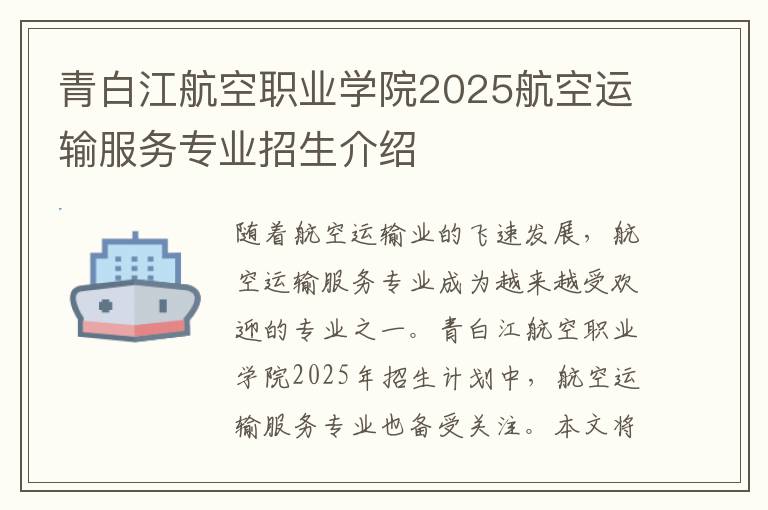 青白江航空职业学院2025航空运输服务专业招生介绍

随着航空运输业的飞速发展，航空运输服务专业成为越来越受欢迎的专业之一。青白江航空职业学院2025年招生计划中，航空运输服务专业也备受关注。本文将